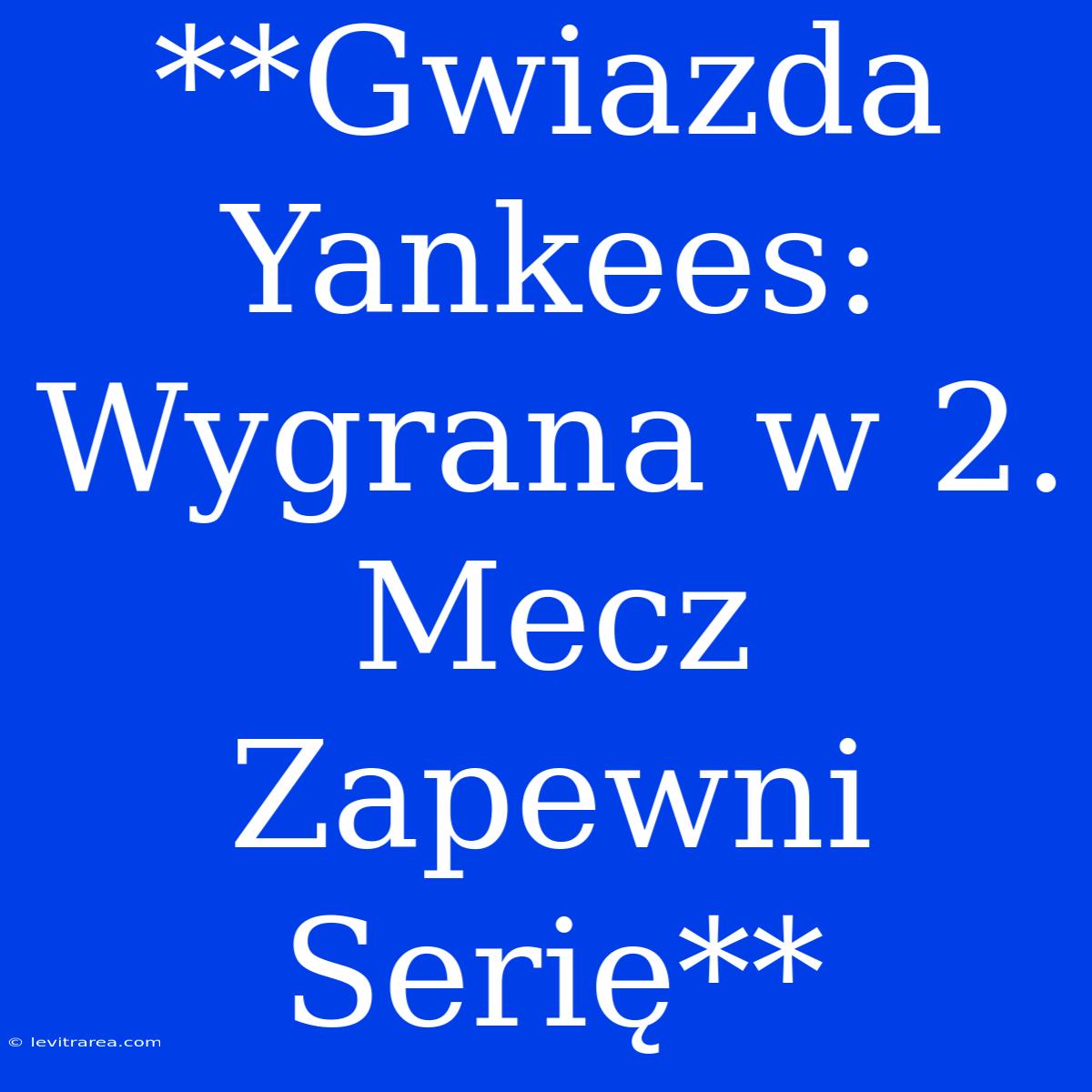 **Gwiazda Yankees: Wygrana w 2. Mecz Zapewni Serię**

© levitrarea.com